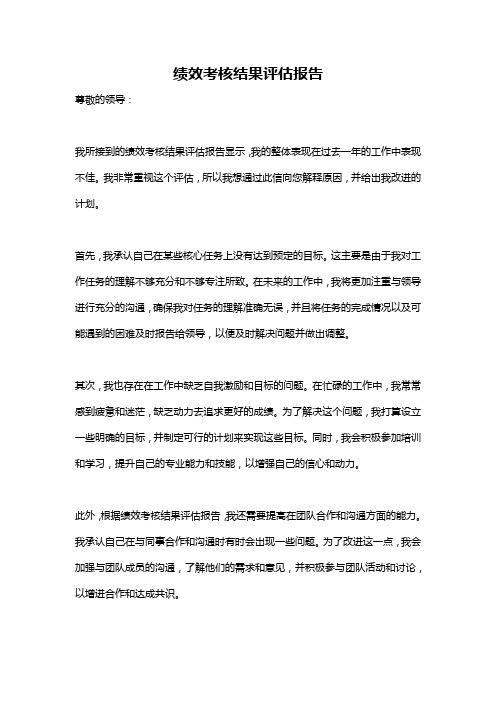 绩效考核结果评估报告

尊敬的领导：

我所接到的绩效考核结果评估报告显示，我的整体表现在过去一年的工作中表现不佳。我非常重视这个评估，所以我想通过此信向您解释原因，并给出我改进的计划。

首先，我承认自己在某些核心任务上没有达到预定的目标。这主要是由于我对工作任务的理解不够充分和不够专注所致。在未来的工作中，我将更加注重与领导进行充分的沟通，确保我对任务的理解准确无误，并且将任务的完成情况以及可能遇到的困难及时报告给领导，以便及时解决问题并做出调整。

其次，我也存在在工作中缺乏自我激励和目标的问题。在忙碌的工作中，我常常感到疲惫和迷茫，缺乏动力去追求更好的成绩。为了解决这个问题，我打算设立一些明确的目标，并制定可行的计划来实现这些目标。同时，我会积极参加培训和学习，提升自己的专业能力和技能，以增强自己的信心和动力。

此外，根据绩效考核结果评估报告，我还需要提高在团队合作和沟通方面的能力。我承认自己在与同事合作和沟通时有时会出现一些问题。为了改进这一点，我会加强与团队成员的沟通，了解他们的需求和意见，并积极参与团队活动和讨论，以增进合作和达成共识。